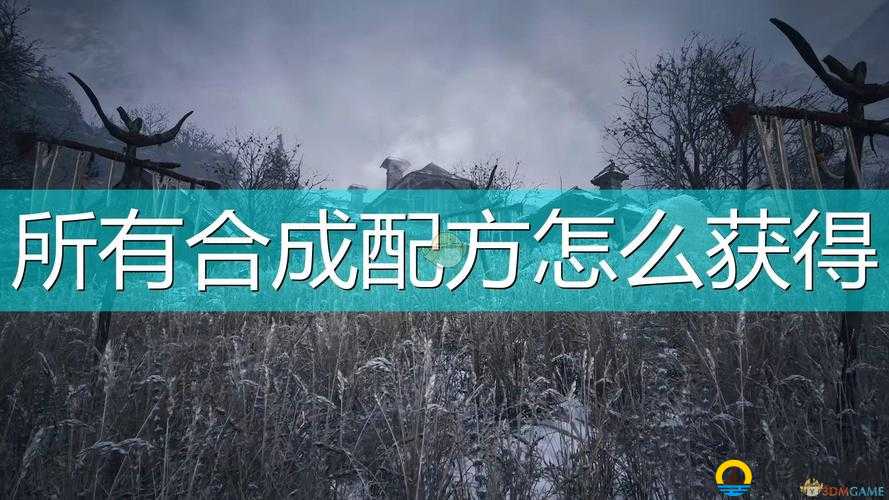 所有合成配方怎么获得

3DMGAME